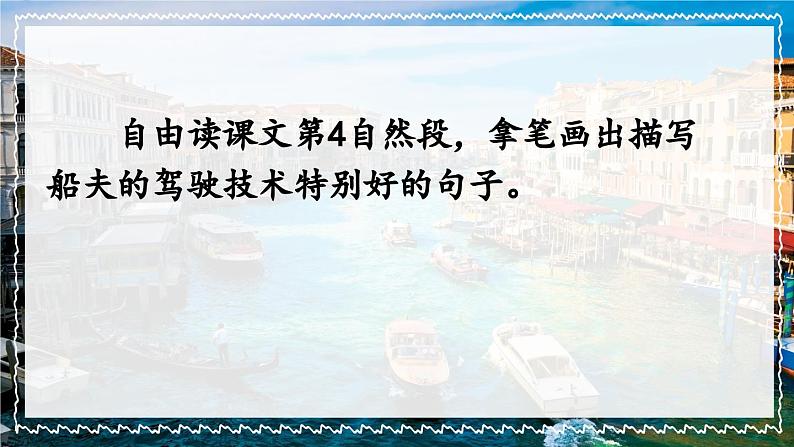 自由读课文第4自然段，拿笔画出描写船夫的驾驶技术特别好的句子。